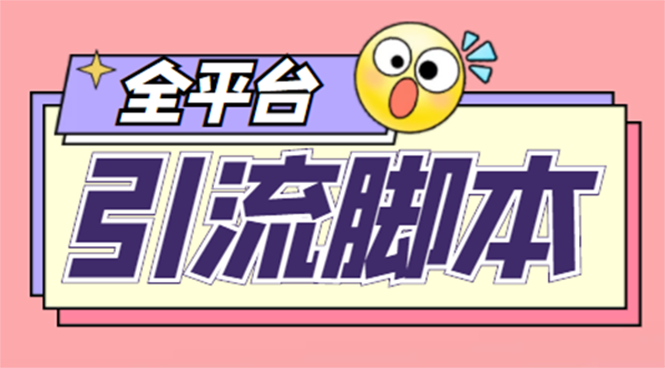 全平台
引流脚本